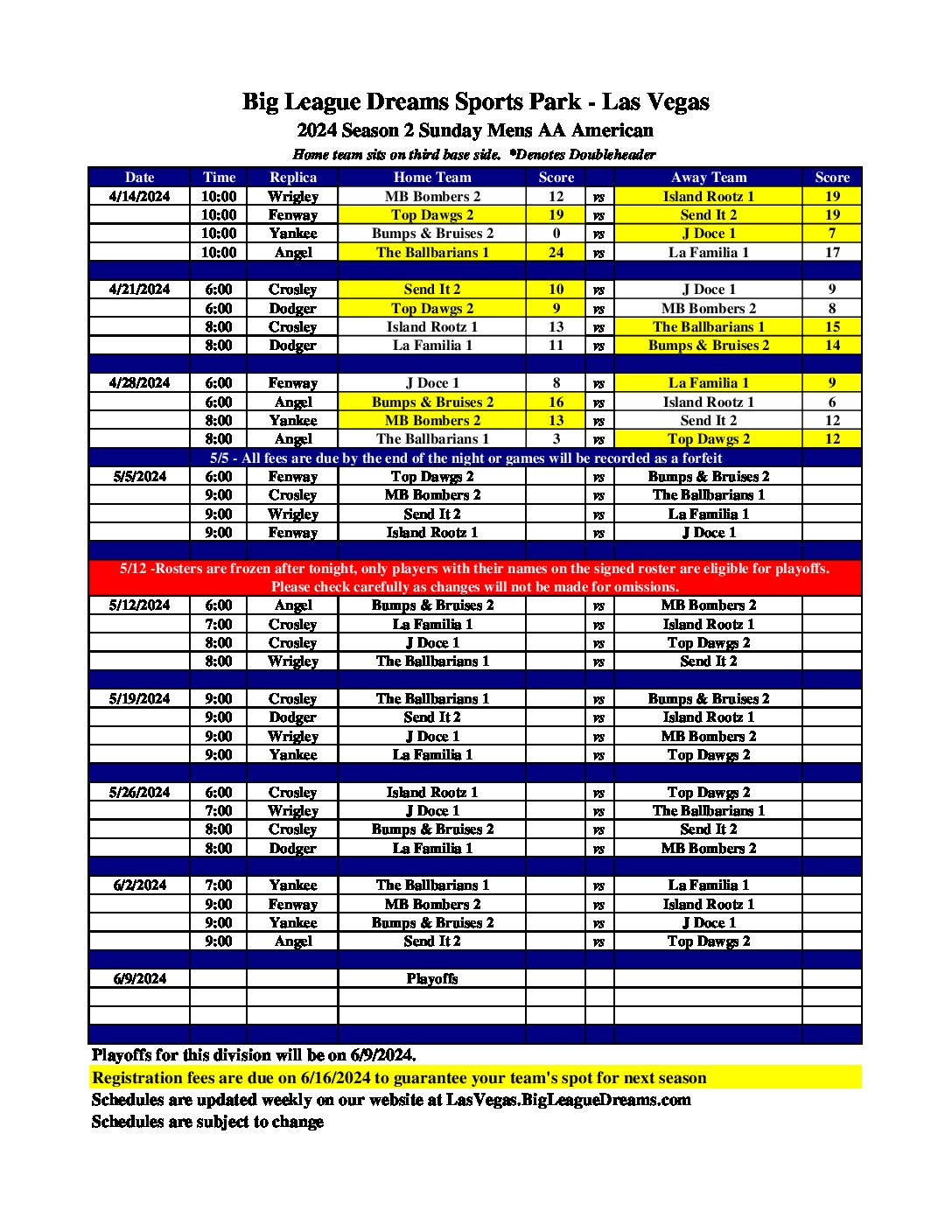 Big League Dreams Sports Park - Las Vegas

2024 Season 2 Sunday Mens AA American

Home team sits on third base side. *Denotes Doubleheader

| Date | Time | Replica | Home Team | Score | | Away Team | Score |
|---|---|---|---|---|---|---|---|
| 4/14/2024 | 10:00 | Wrigley | MB Bombers 2 | 12 | vs | Island Rootz 1 | 19 |
| | 10:00 | Fenway | Top Dawgs 2 | 19 | vs | Send It 2 | 19 |
| | 10:00 | Yankee | Bumps & Bruises 2 | 0 | vs | J Doce 1 | 7 |
| | 10:00 | Angel | The Ballbarians 1 | 24 | vs | La Familia 1 | 17 |
| | | | | | | | |
| 4/21/2024 | 6:00 | Crosley | Send It 2 | 10 | vs | J Doce 1 | 9 |
| | 6:00 | Dodger | Top Dawgs 2 | 9 | vs | MB Bombers 2 | 8 |
| | 8:00 | Crosley | Island Rootz 1 | 13 | vs | The Ballbarians 1 | 15 |
| | 8:00 | Dodger | La Familia 1 | 11 | vs | Bumps & Bruises 2 | 14 |
| | | | | | | | |
| 4/28/2024 | 6:00 | Fenway | J Doce 1 | 8 | vs | La Familia 1 | 9 |
| | 6:00 | Angel | Bumps & Bruises 2 | 16 | vs | Island Rootz 1 | 6 |
| | 8:00 | Yankee | MB Bombers 2 | 13 | vs | Send It 2 | 12 |
| | 8:00 | Angel | The Ballbarians 1 | 3 | vs | Top Dawgs 2 | 12 |
| 5/5 - All fees are due by the end of the night or games will be recorded as a forfeit | | | | | | | |
| 5/5/2024 | 6:00 | Fenway | Top Dawgs 2 | | vs | Bumps & Bruises 2 | |
| | 9:00 | Crosley | MB Bombers 2 | | vs | The Ballbarians 1 | |
| | 9:00 | Wrigley | Send It 2 | | vs | La Familia 1 | |
| | 9:00 | Fenway | Island Rootz 1 | | vs | J Doce 1 | |
| | | | | | | | |
| 5/12 -Rosters are frozen after tonight, only players with their names on the signed roster are eligible for playoffs. Please check carefully as changes will not be made for omissions. | | | | | | | |
| 5/12/2024 | 6:00 | Angel | Bumps & Bruises 2 | | vs | MB Bombers 2 | |
| | 7:00 | Crosley | La Familia 1 | | vs | Island Rootz 1 | |
| | 8:00 | Crosley | J Doce 1 | | vs | Top Dawgs 2 | |
| | 8:00 | Wrigley | The Ballbarians 1 | | vs | Send It 2 | |
| | | | | | | | |
| 5/19/2024 | 9:00 | Crosley | The Ballbarians 1 | | vs | Bumps & Bruises 2 | |
| | 9:00 | Dodger | Send It 2 | | vs | Island Rootz 1 | |
| | 9:00 | Wrigley | J Doce 1 | | vs | MB Bombers 2 | |
| | 9:00 | Yankee | La Familia 1 | | vs | Top Dawgs 2 | |
| | | | | | | | |
| 5/26/2024 | 6:00 | Crosley | Island Rootz 1 | | vs | Top Dawgs 2 | |
| | 7:00 | Wrigley | J Doce 1 | | vs | The Ballbarians 1 | |
| | 8:00 | Crosley | Bumps & Bruises 2 | | vs | Send It 2 | |
| | 8:00 | Dodger | La Familia 1 | | vs | MB Bombers 2 | |
| | | | | | | | |
| 6/2/2024 | 7:00 | Yankee | The Ballbarians 1 | | vs | La Familia 1 | |
| | 9:00 | Fenway | MB Bombers 2 | | vs | Island Rootz 1 | |
| | 9:00 | Yankee | Bumps & Bruises 2 | | vs | J Doce 1 | |
| | 9:00 | Angel | Send It 2 | | vs | Top Dawgs 2 | |
| | | | | | | | |
| 6/9/2024 | | | Playoffs | | | | |

Playoffs for this division will be on 6/9/2024.
Registration fees are due on 6/16/2024 to guarantee your team's spot for next season
Schedules are updated weekly on our website at LasVegas.BigLeagueDreams.com
Schedules are subject to change